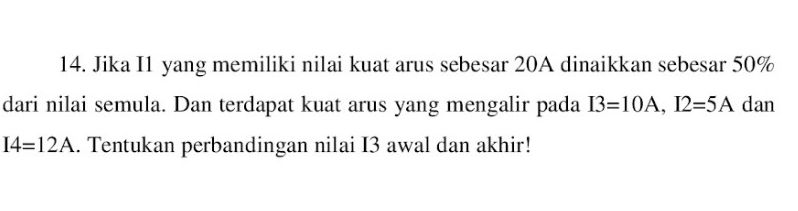 14. Jika I1 yang memiliki nilai kuat arus sebesar 20A dinaikkan sebesar 50% dari nilai semula. Dan terdapat kuat arus yang mengalir pada I3=10A, I2=5A dan I4=12A. Tentukan perbandingan nilai I3 awal dan akhir!